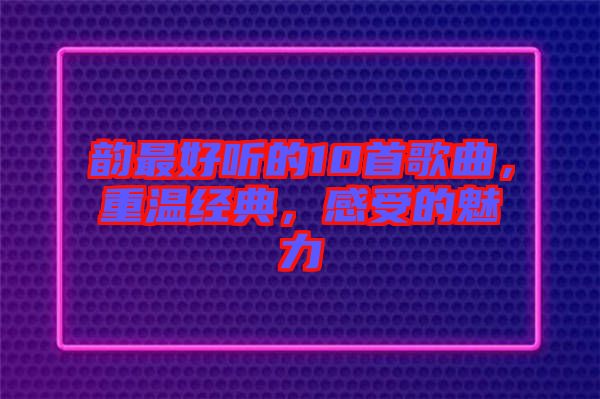 韵最好听的10首歌曲，重温经典，感受的魅力